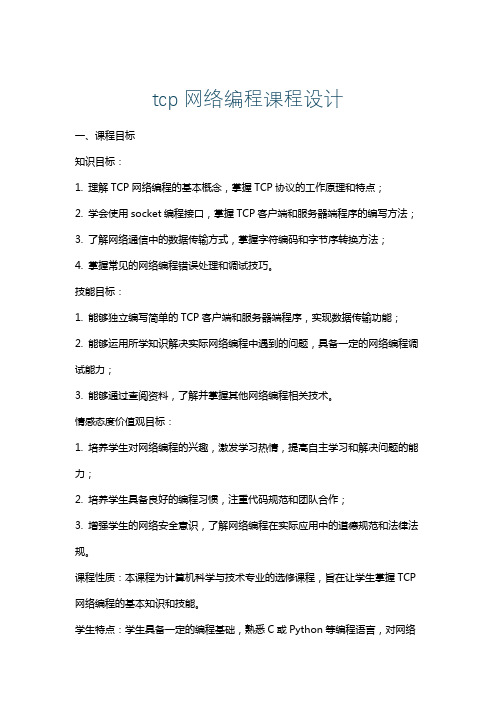 tcp 网络编程课程设计

一、课程目标

知识目标：

1. 理解 TCP 网络编程的基本概念，掌握 TCP 协议的工作原理和特点；

2. 学会使用 socket 编程接口，掌握 TCP 客户端和服务器端程序的编写方法；

3. 了解网络通信中的数据传输方式，掌握字符编码和字节序转换方法；

4. 掌握常见的网络编程错误处理和调试技巧。

技能目标：

1. 能够独立编写简单的 TCP 客户端和服务器端程序，实现数据传输功能；

2. 能够运用所学知识解决实际网络编程中遇到的问题，具备一定的网络编程调试能力；

3. 能够通过查阅资料，了解并掌握其他网络编程相关技术。

情感态度价值观目标：

1. 培养学生对网络编程的兴趣，激发学习热情，提高自主学习和解决问题的能力；

2. 培养学生具备良好的编程习惯，注重代码规范和团队合作；

3. 增强学生的网络安全意识，了解网络编程在实际应用中的道德规范和法律法规。

课程性质：本课程为计算机科学与技术专业的选修课程，旨在让学生掌握 TCP 网络编程的基本知识和技能。

学生特点：学生具备一定的编程基础，熟悉 C 或 Python 等编程语言，对网络